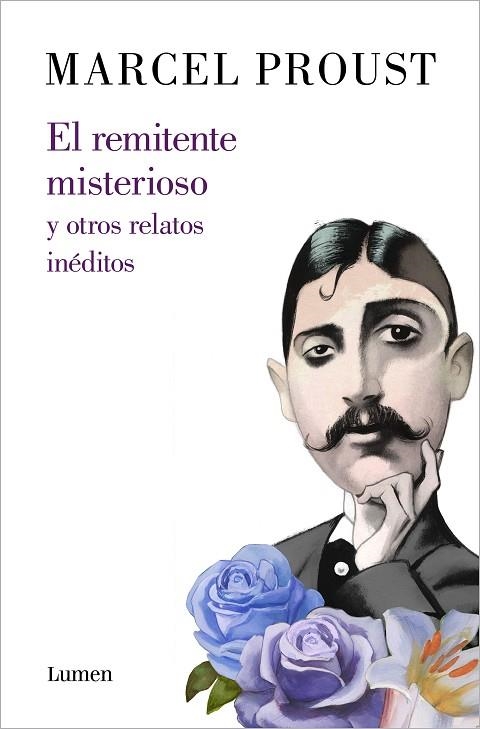 MARCEL PROUST

El remitente misterioso
y otros relatos inéditos

Lumen